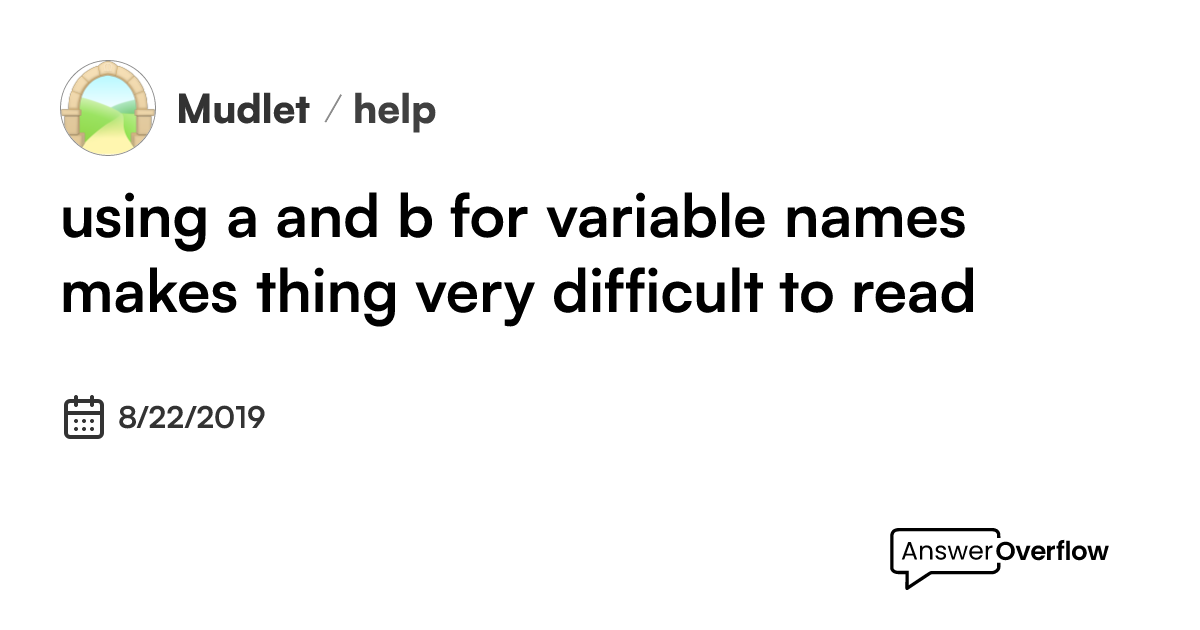 Mudlet / help

using a and b for variable names makes thing very difficult to read

8/22/2019

AnswerOverflow